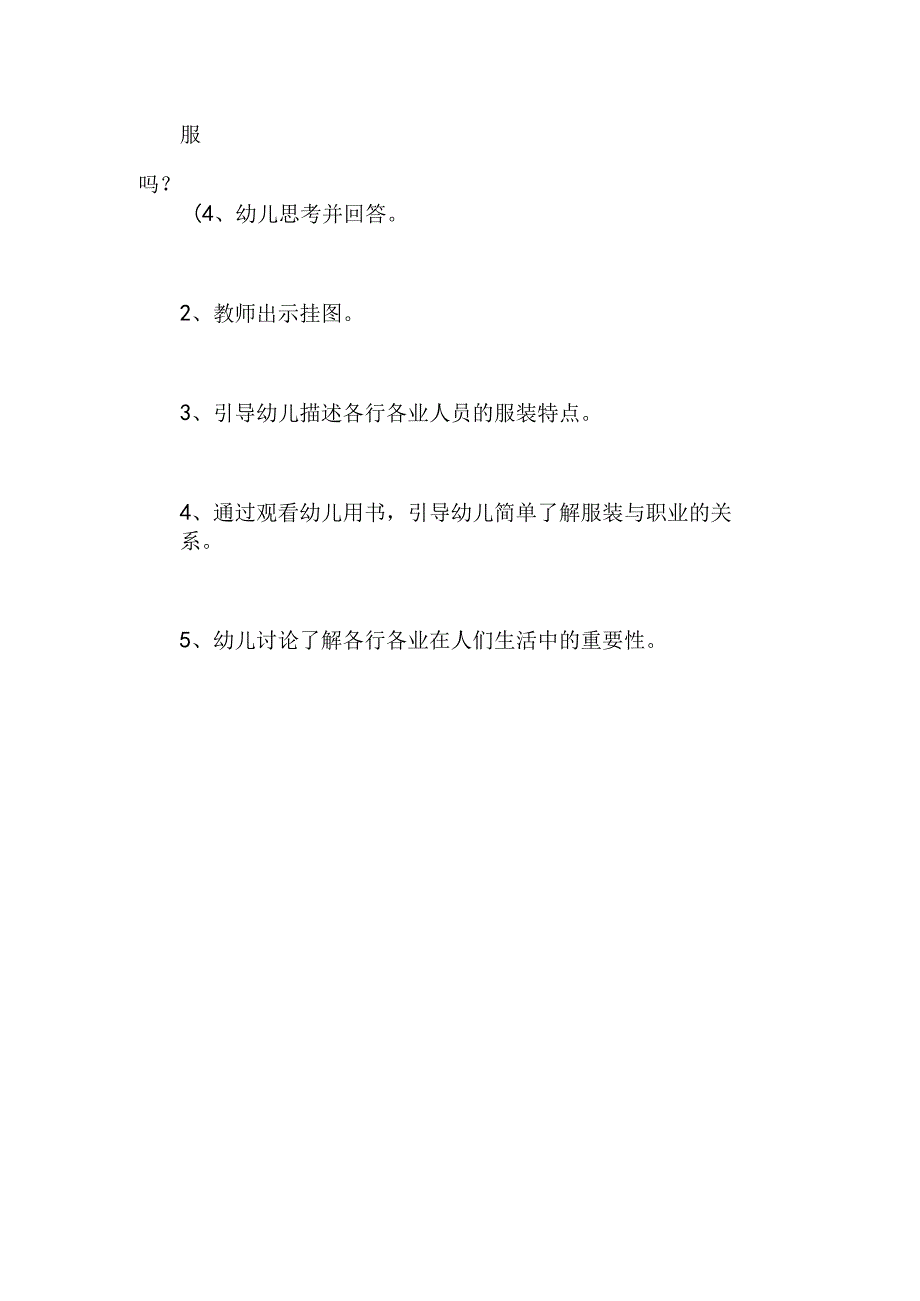 服

吗？

(4、幼儿思考并回答。

2、教师出示挂图。

3、引导幼儿描述各行各业人员的服装特点。

4、通过观看幼儿用书，引导幼儿简单了解服装与职业的关系。

5、幼儿讨论了解各行各业在人们生活中的重要性。